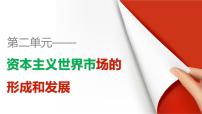 第二单元——

资本主义世界市场的形成和发展